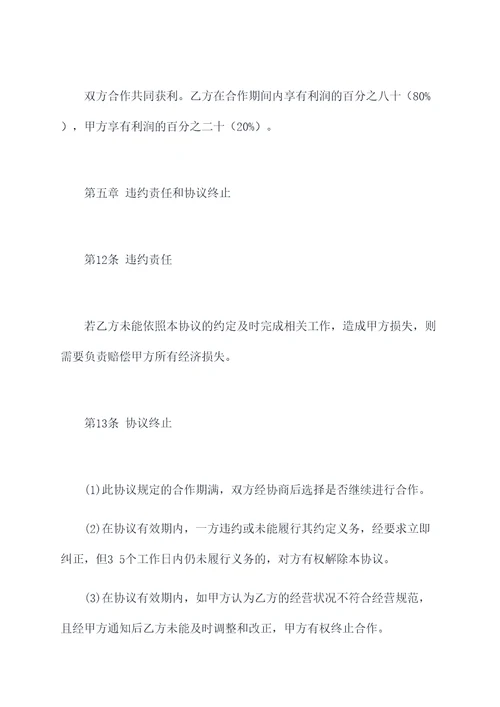 双方合作共同获利。乙方在合作期间内享有利润的百分之八十（80%），甲方享有利润的百分之二十（20%）。

第五章 违约责任和协议终止

第12条 违约责任

若乙方未能依照本协议的约定及时完成相关工作，造成甲方损失，则需要负责赔偿甲方所有经济损失。

第13条 协议终止

(1)此协议规定的合作期满，双方经协商后选择是否继续进行合作。

(2)在协议有效期内，一方违约或未能履行其约定义务，经要求立即纠正，但3 5个工作日内仍未履行义务的，对方有权解除本协议。

(3)在协议有效期内，如甲方认为乙方的经营状况不符合经营规范，且经甲方通知后乙方未能及时调整和改正，甲方有权终止合作。